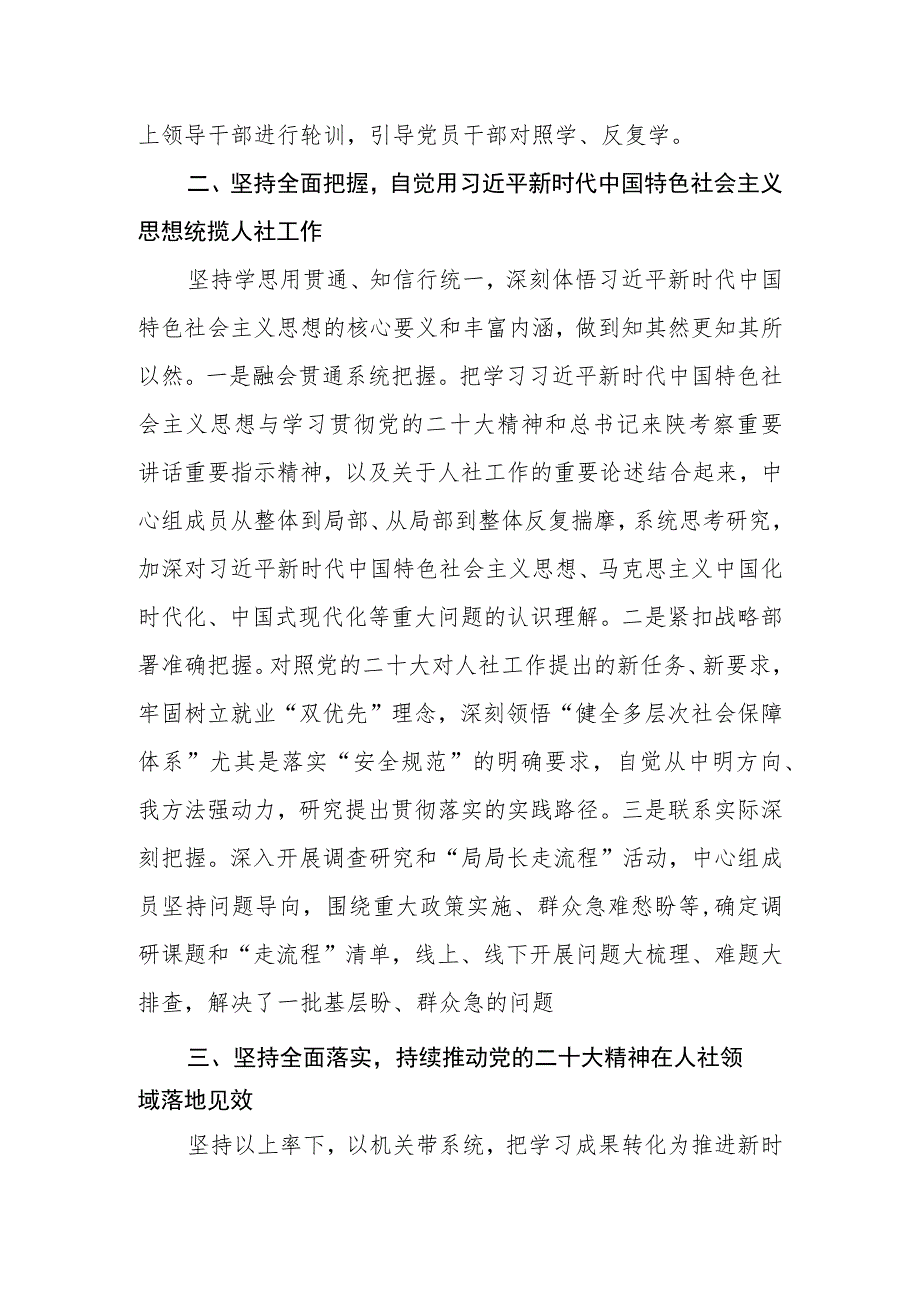 上领导干部进行轮训，引导党员干部对照学、反复学。

二、坚持全面把握，自觉用习近平新时代中国特色社会主义思想统揽人社工作

坚持学思用贯通、知信行统一，深刻体悟习近平新时代中国特色社会主义思想的核心要义和丰富内涵，做到知其然更知其所以然。一是融会贯通系统把握。把学习习近平新时代中国特色社会主义思想与学习贯彻党的二十大精神和总书记来陕考察重要讲话重要指示精神，以及关于人社工作的重要论述结合起来，中心组成员从整体到局部、从局部到整体反复揣摩，系统思考研究，加深对习近平新时代中国特色社会主义思想、马克思主义中国化时代化、中国式现代化等重大问题的认识理解。二是紧扣战略部署准确把握。对照党的二十大对人社工作提出的新任务、新要求，牢固树立就业“双优先”理念，深刻领悟“健全多层次社会保障体系”尤其是落实“安全规范”的明确要求，自觉从中明方向、我方法强动力，研究提出贯彻落实的实践路径。三是联系实际深刻把握。深入开展调查研究和“局局长走流程”活动，中心组成员坚持问题导向，围绕重大政策实施、群众急难愁盼等，确定调研课题和“走流程”清单，线上、线下开展问题大梳理、难题大排查，解决了一批基层盼、群众急的问题

三、坚持全面落实，持续推动党的二十大精神在人社领域落地见效

坚持以上率下，以机关带系统，把学习成果转化为推进新时